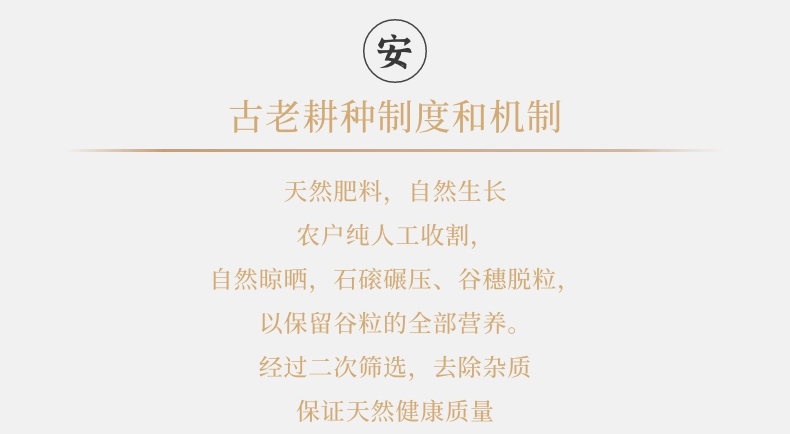 安

古老耕种制度和机制

天然肥料，自然生长

农户纯人工收割，

自然晾晒，石磙碾压、谷穗脱粒，

以保留谷粒的全部营养。

经过二次筛选，去除杂质

保证天然健康质量